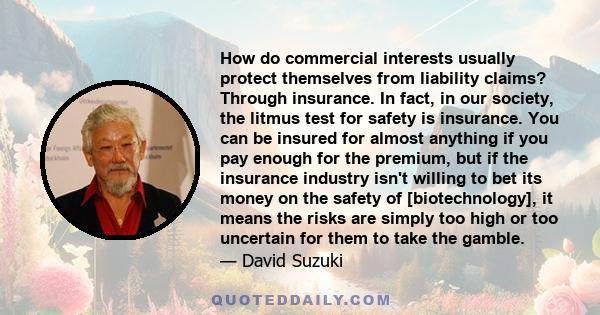 How do commercial interests usually protect themselves from liability claims? Through insurance. In fact, in our society, the litmus test for safety is insurance. You can be insured for almost anything if you pay enough for the premium, but if the insurance industry isn't willing to bet its money on the safety of [biotechnology], it means the risks are simply too high or too uncertain for them to take the gamble.

— David Suzuki

QUOTEDDAILY.COM